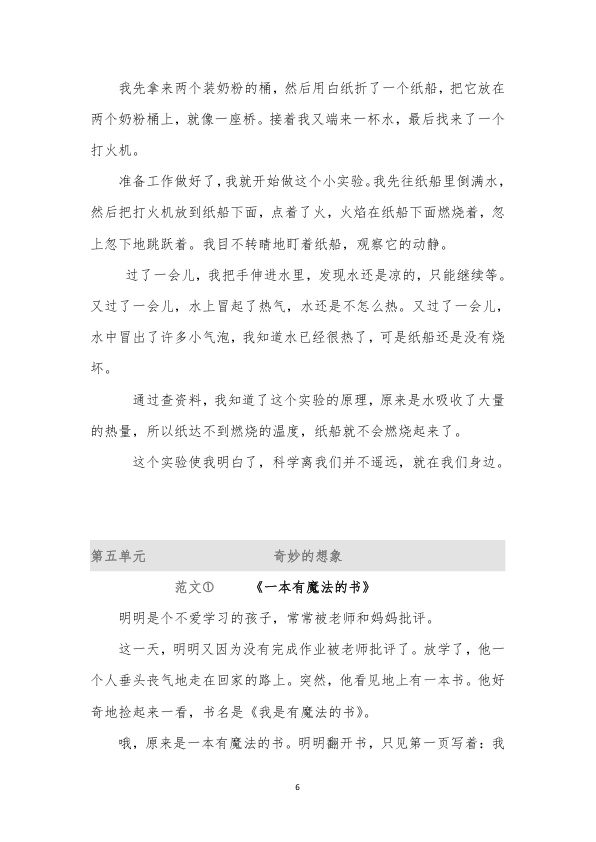 我先拿来两个装奶粉的桶，然后用白纸折了一个纸船，把它放在两个奶粉桶上，就像一座桥。接着我又端来一杯水，最后找来了一个打火机。

准备工作做好了，我就开始做这个小实验。我先往纸船里倒满水，然后把打火机放到纸船下面，点着了火，火焰在纸船下面燃烧着，忽上忽下地跳跃着。我目不转睛地盯着纸船，观察它的动静。

过了一会儿，我把手伸进水里，发现水还是凉的，只能继续等。又过了一会儿，水上冒起了热气，水还是不怎么热。又过了一会儿，水中冒出了许多小气泡，我知道水已经很热了，可是纸船还是没有烧坏。

通过查资料，我知道了这个实验的原理，原来是水吸收了大量的热量，所以纸达不到燃烧的温度，纸船就不会燃烧起来了。

这个实验使我明白了，科学离我们并不遥远，就在我们身边。

第五单元 奇妙的想象

范文① 《一本有魔法的书》

明明是个不爱学习的孩子，常常被老师和妈妈批评。

这一天，明明又因为没有完成作业被老师批评了。放学了，他一个人垂头丧气地走在回家的路上。突然，他看见地上有一本书。他好奇地捡起来一看，书名是《我是有魔法的书》。

哦，原来是一本有魔法的书。明明翻开书，只见第一页写着：我

6